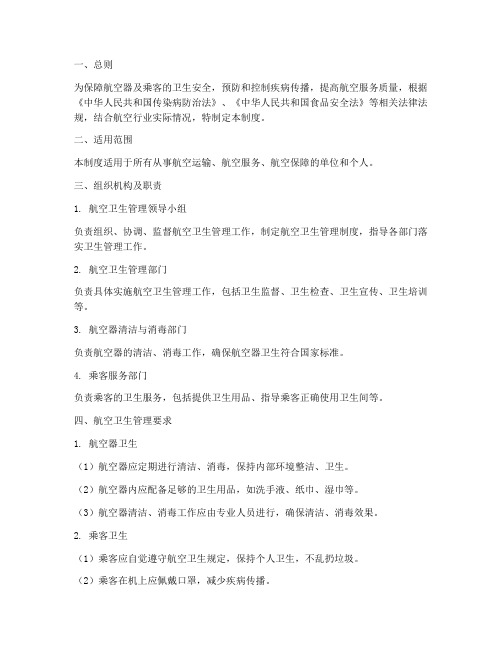 一、总则

为保障航空器及乘客的卫生安全，预防和控制疾病传播，提高航空服务质量，根据《中华人民共和国传染病防治法》、《中华人民共和国食品安全法》等相关法律法规，结合航空行业实际情况，特制定本制度。

二、适用范围

本制度适用于所有从事航空运输、航空服务、航空保障的单位和个人。

三、组织机构及职责

1. 航空卫生管理领导小组

负责组织、协调、监督航空卫生管理工作，制定航空卫生管理制度，指导各部门落实卫生管理工作。

2. 航空卫生管理部门

负责具体实施航空卫生管理工作，包括卫生监督、卫生检查、卫生宣传、卫生培训等。

3. 航空器清洁与消毒部门

负责航空器的清洁、消毒工作，确保航空器卫生符合国家标准。

4. 乘客服务部门

负责乘客的卫生服务，包括提供卫生用品、指导乘客正确使用卫生间等。

四、航空卫生管理要求

1. 航空器卫生

（1）航空器应定期进行清洁、消毒，保持内部环境整洁、卫生。

（2）航空器内应配备足够的卫生用品，如洗手液、纸巾、湿巾等。

（3）航空器清洁、消毒工作应由专业人员进行，确保清洁、消毒效果。

2. 乘客卫生

（1）乘客应自觉遵守航空卫生规定，保持个人卫生，不乱扔垃圾。

（2）乘客在机上应佩戴口罩，减少疾病传播。